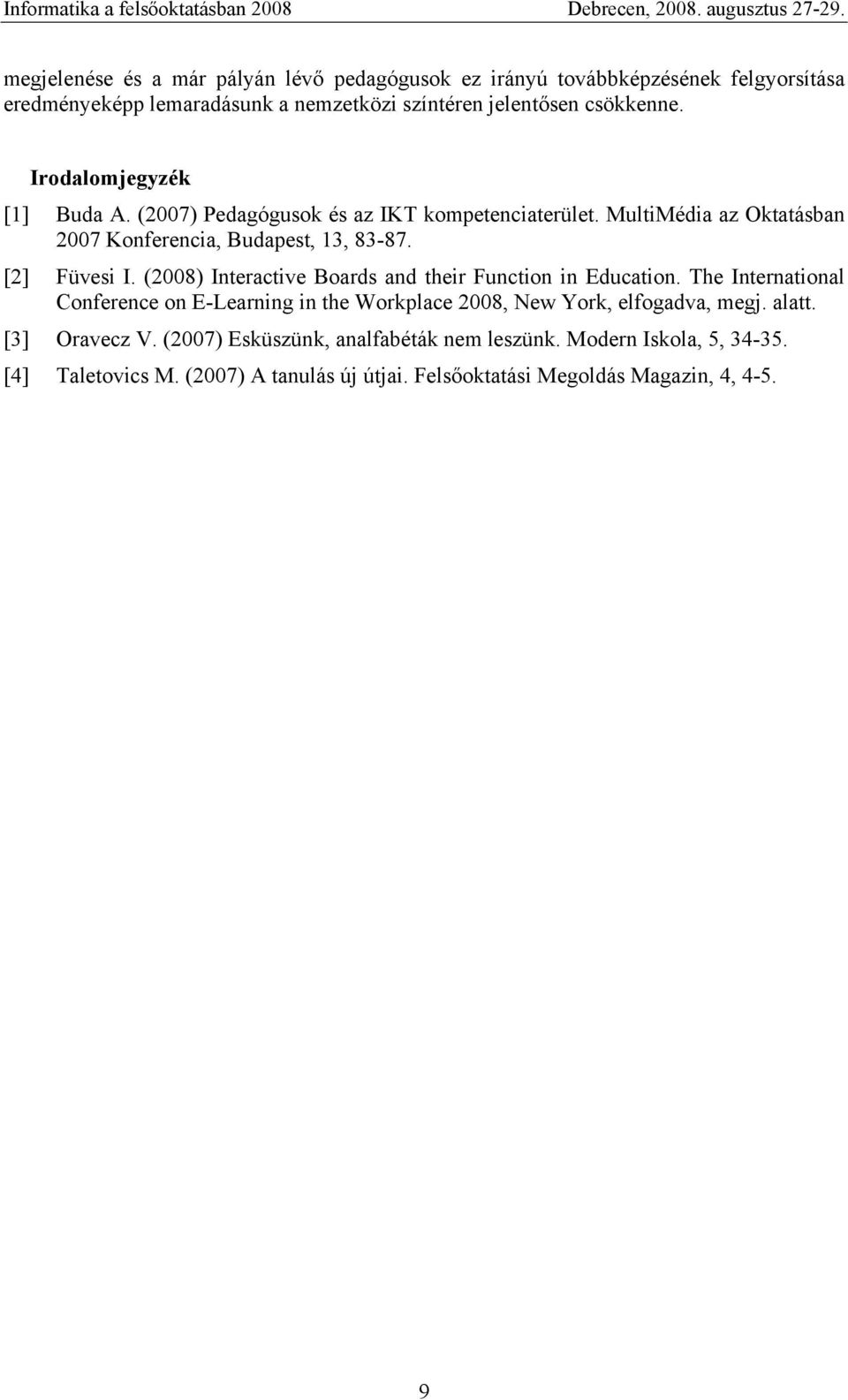 Informatika a felsőoktatásban 2008 Debrecen, 2008. augusztus 27-29.

megjelenése és a már pályán lévő pedagógusok ez irányú továbbképzésének felgyorsítása eredményeképp lemaradásunk a nemzetközi színtéren jelentősen csökkenne.

Irodalomjegyzék

[1] Buda A. (2007) Pedagógusok és az IKT kompetenciaterület. MultiMédia az Oktatásban 2007 Konferencia, Budapest, 13, 83-87.

[2] Füvesi I. (2008) Interactive Boards and their Function in Education. The International Conference on E-Learning in the Workplace 2008, New York, elfogadva, megj. alatt.

[3] Oravecz V. (2007) Esküszünk, analfabéták nem leszünk. Modern Iskola, 5, 34-35.

[4] Taletovics M. (2007) A tanulás új útjai. Felsőoktatási Megoldás Magazin, 4, 4-5.

9